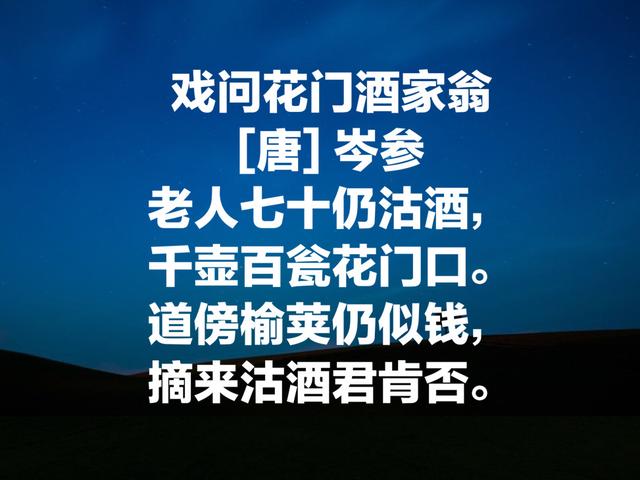 戏问花门酒家翁
[唐] 岑参
老人七十仍沽酒，
千壶百瓮花门口。
道傍榆荚仍似钱，
摘来沽酒君肯否。